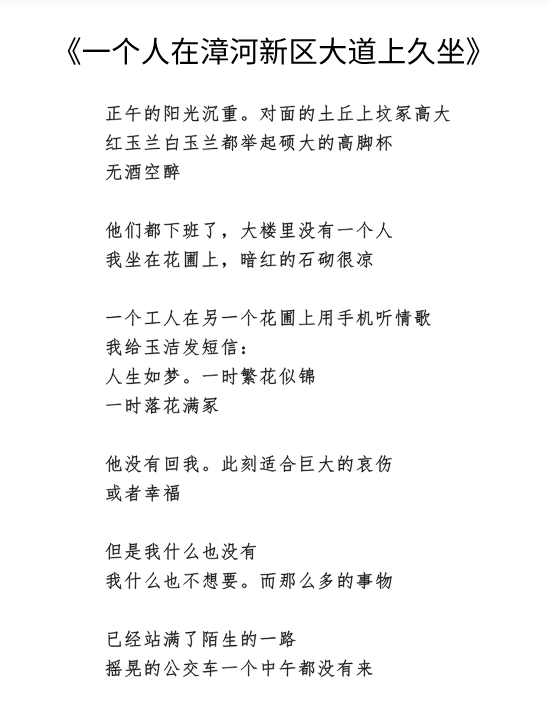 《一个人在漳河新区大道上久坐》

正午的阳光沉重。对面的土丘上坟冢高大
红玉兰白玉兰都举起硕大的高脚杯
无酒空醉

他们都下班了，大楼里没有一个人
我坐在花圃上，暗红的石砌很凉

一个工人在另一个花圃上用手机听情歌
我给玉洁发短信：
人生如梦。一时繁花似锦
一时落花满冢

他没有回我。此刻适合巨大的哀伤
或者幸福

但是我什么也没有
我什么也不想要。而那么多的事物

已经站满了陌生的一路
摇晃的公交车一个中午都没有来